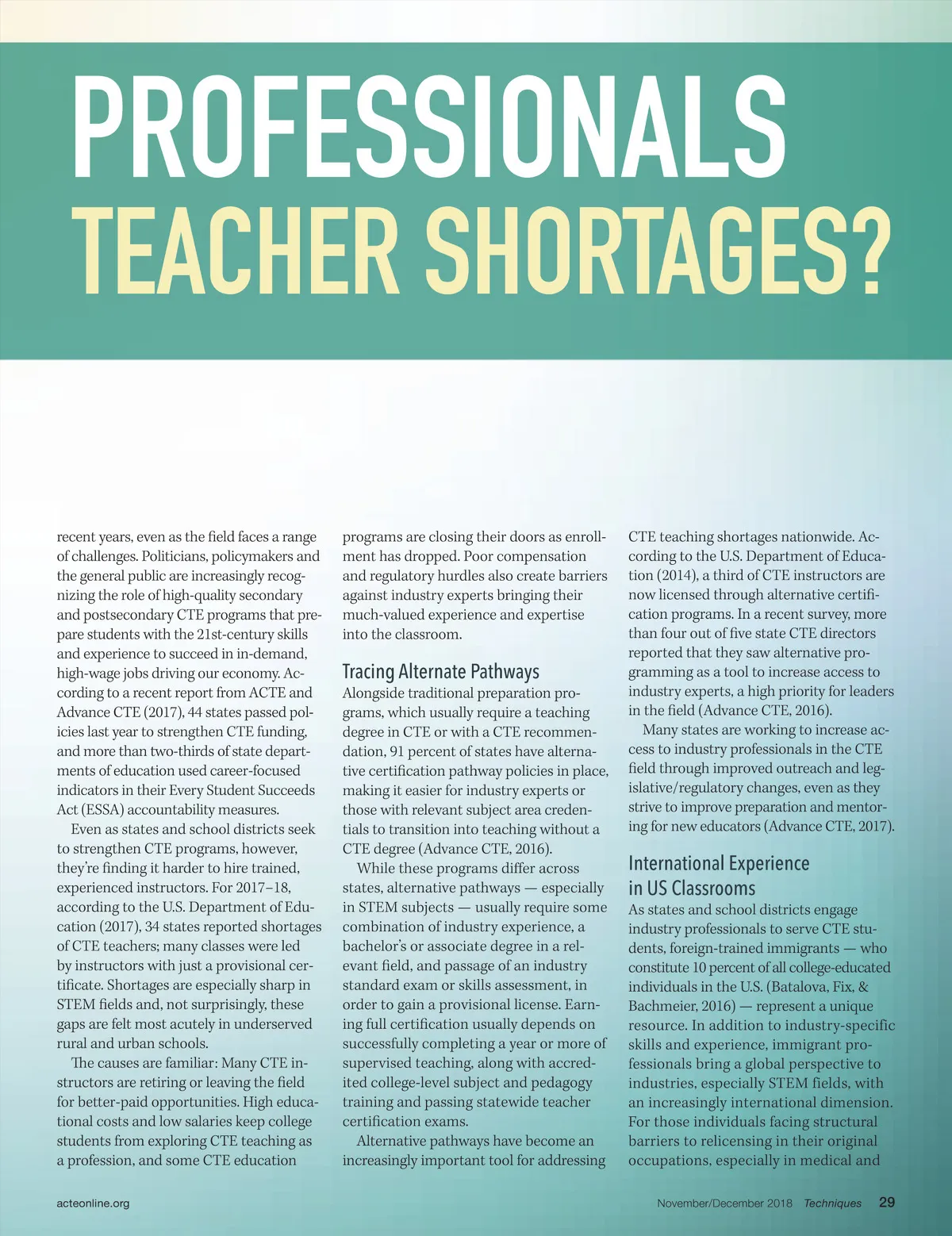 PROFESSIONALS
TEACHER SHORTAGES?

recent years, even as the field faces a range of challenges. Politicians, policymakers and the general public are increasingly recognizing the role of high-quality secondary and postsecondary CTE programs that prepare students with the 21st-century skills and experience to succeed in in-demand, high-wage jobs driving our economy. According to a recent report from ACTE and Advance CTE (2017), 44 states passed policies last year to strengthen CTE funding, and more than two-thirds of state departments of education used career-focused indicators in their Every Student Succeeds Act (ESSA) accountability measures.

Even as states and school districts seek to strengthen CTE programs, however, they're finding it harder to hire trained, experienced instructors. For 2017–18, according to the U.S. Department of Education (2017), 34 states reported shortages of CTE teachers; many classes were led by instructors with just a provisional certificate. Shortages are especially sharp in STEM fields and, not surprisingly, these gaps are felt most acutely in underserved rural and urban schools.

The causes are familiar: Many CTE instructors are retiring or leaving the field for better-paid opportunities. High educational costs and low salaries keep college students from exploring CTE teaching as a profession, and some CTE education programs are closing their doors as enrollment has dropped. Poor compensation and regulatory hurdles also create barriers against industry experts bringing their much-valued experience and expertise into the classroom.

Tracing Alternate Pathways

Alongside traditional preparation programs, which usually require a teaching degree in CTE or with a CTE recommendation, 91 percent of states have alternative certification pathway policies in place, making it easier for industry experts or those with relevant subject area credentials to transition into teaching without a CTE degree (Advance CTE, 2016).

While these programs differ across states, alternative pathways — especially in STEM subjects — usually require some combination of industry experience, a bachelor's or associate degree in a relevant field, and passage of an industry standard exam or skills assessment, in order to gain a provisional license. Earning full certification usually depends on successfully completing a year or more of supervised teaching, along with accredited college-level subject and pedagogy training and passing statewide teacher certification exams.

Alternative pathways have become an increasingly important tool for addressing CTE teaching shortages nationwide. According to the U.S. Department of Education (2014), a third of CTE instructors are now licensed through alternative certification programs. In a recent survey, more than four out of five state CTE directors reported that they saw alternative programming as a tool to increase access to industry experts, a high priority for leaders in the field (Advance CTE, 2016).

Many states are working to increase access to industry professionals in the CTE field through improved outreach and legislative/regulatory changes, even as they strive to improve preparation and mentoring for new educators (Advance CTE, 2017).

International Experience in US Classrooms

As states and school districts engage industry professionals to serve CTE students, foreign-trained immigrants — who constitute 10 percent of all college-educated individuals in the U.S. (Batalova, Fix, & Bachmeier, 2016) — represent a unique resource. In addition to industry-specific skills and experience, immigrant professionals bring a global perspective to industries, especially STEM fields, with an increasingly international dimension. For those individuals facing structural barriers to relicensing in their original occupations, especially in medical and

acteonline.org

November/December 2018 Techniques 29